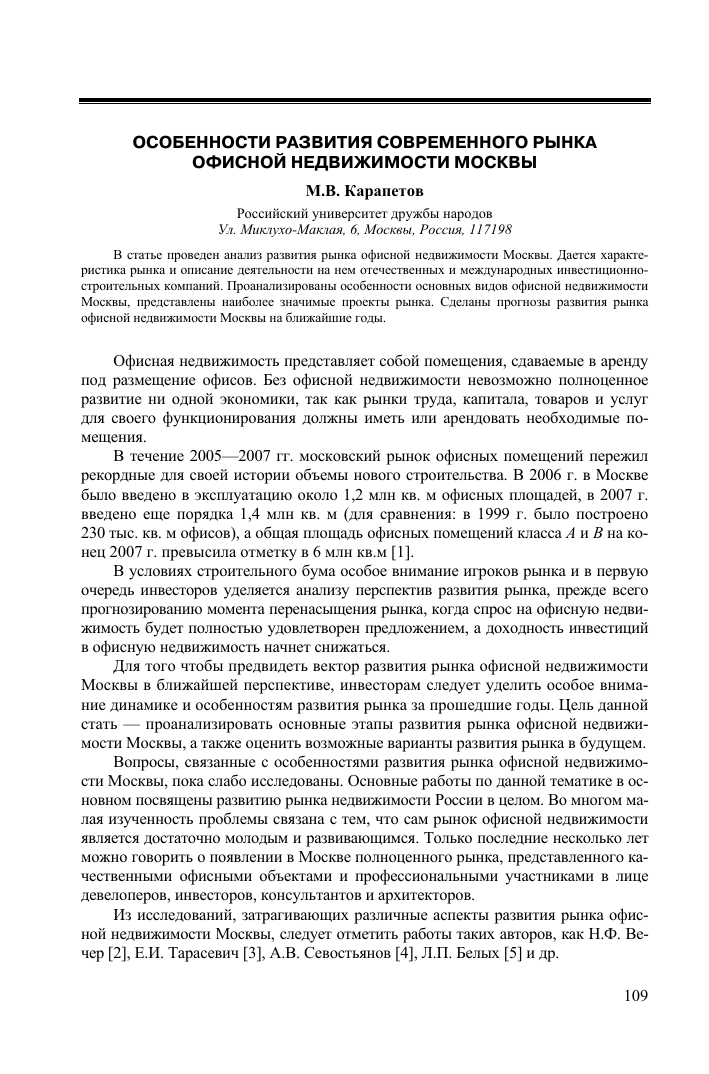 ОСОБЕННОСТИ РАЗВИТИЯ СОВРЕМЕННОГО РЫНКА ОФИСНОЙ НЕДВИЖИМОСТИ МОСКВЫ

М.В. Карапетов

Российский университет дружбы народов
Ул. Миклухо-Маклая, 6, Москвы, Россия, 117198

В статье проведен анализ развития рынка офисной недвижимости Москвы. Дается характеристика рынка и описание деятельности на нем отечественных и международных инвестиционно-строительных компаний. Проанализированы особенности основных видов офисной недвижимости Москвы, представлены наиболее значимые проекты рынка. Сделаны прогнозы развития рынка офисной недвижимости Москвы на ближайшие годы.

Офисная недвижимость представляет собой помещения, сдаваемые в аренду под размещение офисов. Без офисной недвижимости невозможно полноценное развитие ни одной экономики, так как рынки труда, капитала, товаров и услуг для своего функционирования должны иметь или арендовать необходимые помещения.

В течение 2005—2007 гг. московский рынок офисных помещений пережил рекордные для своей истории объемы нового строительства. В 2006 г. в Москве было введено в эксплуатацию около 1,2 млн кв. м офисных площадей, в 2007 г. введено еще порядка 1,4 млн кв. м (для сравнения: в 1999 г. было построено 230 тыс. кв. м офисов), а общая площадь офисных помещений класса $A$ и $B$ на конец 2007 г. превысила отметку в 6 млн кв.м [1].

В условиях строительного бума особое внимание игроков рынка и в первую очередь инвесторов уделяется анализу перспектив развития рынка, прежде всего прогнозированию момента перенасыщения рынка, когда спрос на офисную недвижимость будет полностью удовлетворен предложением, а доходность инвестиций в офисную недвижимость начнет снижаться.

Для того чтобы предвидеть вектор развития рынка офисной недвижимости Москвы в ближайшей перспективе, инвесторам следует уделить особое внимание динамике и особенностям развития рынка за прошедшие годы. Цель данной стать — проанализировать основные этапы развития рынка офисной недвижимости Москвы, а также оценить возможные варианты развития рынка в будущем.

Вопросы, связанные с особенностями развития рынка офисной недвижимости Москвы, пока слабо исследованы. Основные работы по данной тематике в основном посвящены развитию рынка недвижимости России в целом. Во многом малая изученность проблемы связана с тем, что сам рынок офисной недвижимости является достаточно молодым и развивающимся. Только последние несколько лет можно говорить о появлении в Москве полноценного рынка, представленного качественными офисными объектами и профессиональными участниками в лице девелоперов, инвесторов, консультантов и архитекторов.

Из исследований, затрагивающих различные аспекты развития рынка офисной недвижимости Москвы, следует отметить работы таких авторов, как Н.Ф. Вечер [2], Е.И. Тарасевич [3], А.В. Севостьянов [4], Л.П. Белых [5] и др.

109